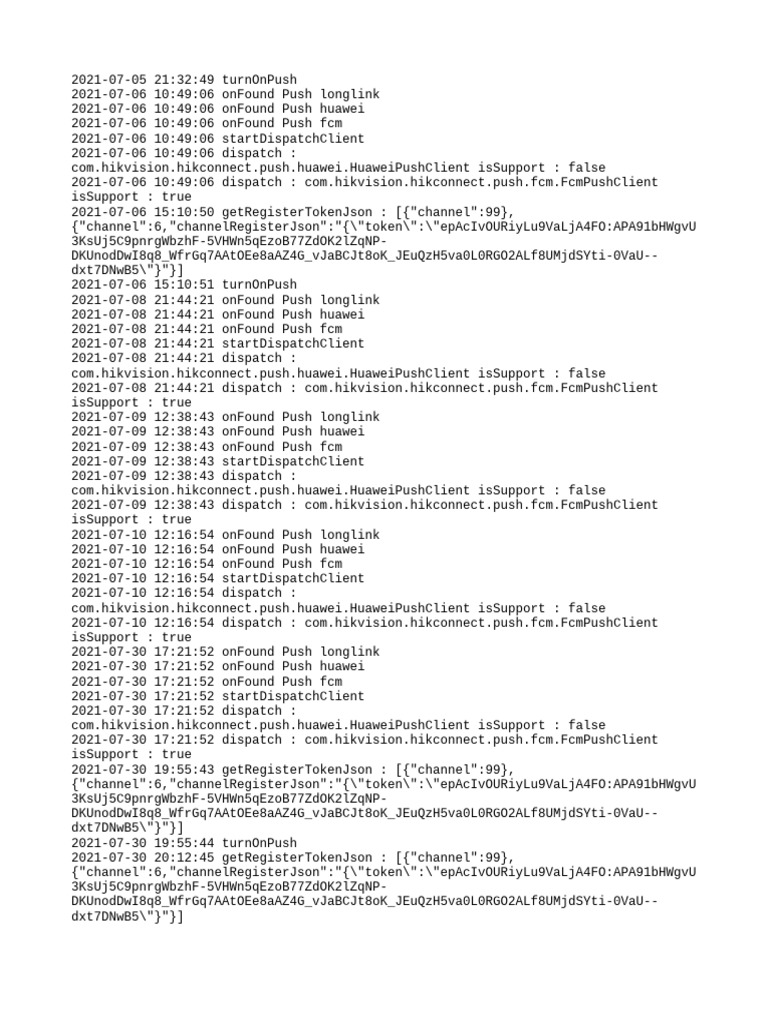 2021-07-05 21:32:49 turnOnPush
2021-07-06 10:49:06 onFound Push longlink
2021-07-06 10:49:06 onFound Push huawei
2021-07-06 10:49:06 onFound Push fcm
2021-07-06 10:49:06 startDispatchClient
2021-07-06 10:49:06 dispatch : com.hikvision.hikconnect.push.huawei.HuaweiPushClient isSupport : false
2021-07-06 10:49:06 dispatch : com.hikvision.hikconnect.push.fcm.FcmPushClient isSupport : true
2021-07-06 15:10:50 getRegisterTokenJson : [{"channel":99},{"channel":6,"channelRegisterJson":"{\"token\":\"epAcIvOURiyLu9VaLjA4FO:APA91bHWgvU3KsUj5C9pnrgWbzhF-5VHWn5qEzoB77ZdOK2lZqNP-DKUnodDwI8q8_WfrGq7AAtOEe8aAZ4G_vJaBCJt8oK_JEuQzH5va0L0RGO2ALf8UMjdSYti-0VaU--dxt7DNwB5\"}"}]
2021-07-06 15:10:51 turnOnPush
2021-07-08 21:44:21 onFound Push longlink
2021-07-08 21:44:21 onFound Push huawei
2021-07-08 21:44:21 onFound Push fcm
2021-07-08 21:44:21 startDispatchClient
2021-07-08 21:44:21 dispatch : com.hikvision.hikconnect.push.huawei.HuaweiPushClient isSupport : false
2021-07-08 21:44:21 dispatch : com.hikvision.hikconnect.push.fcm.FcmPushClient isSupport : true
2021-07-09 12:38:43 onFound Push longlink
2021-07-09 12:38:43 onFound Push huawei
2021-07-09 12:38:43 onFound Push fcm
2021-07-09 12:38:43 startDispatchClient
2021-07-09 12:38:43 dispatch : com.hikvision.hikconnect.push.huawei.HuaweiPushClient isSupport : false
2021-07-09 12:38:43 dispatch : com.hikvision.hikconnect.push.fcm.FcmPushClient isSupport : true
2021-07-10 12:16:54 onFound Push longlink
2021-07-10 12:16:54 onFound Push huawei
2021-07-10 12:16:54 onFound Push fcm
2021-07-10 12:16:54 startDispatchClient
2021-07-10 12:16:54 dispatch : com.hikvision.hikconnect.push.huawei.HuaweiPushClient isSupport : false
2021-07-10 12:16:54 dispatch : com.hikvision.hikconnect.push.fcm.FcmPushClient isSupport : true
2021-07-30 17:21:52 onFound Push longlink
2021-07-30 17:21:52 onFound Push huawei
2021-07-30 17:21:52 onFound Push fcm
2021-07-30 17:21:52 startDispatchClient
2021-07-30 17:21:52 dispatch : com.hikvision.hikconnect.push.huawei.HuaweiPushClient isSupport : false
2021-07-30 17:21:52 dispatch : com.hikvision.hikconnect.push.fcm.FcmPushClient isSupport : true
2021-07-30 19:55:43 getRegisterTokenJson : [{"channel":99},{"channel":6,"channelRegisterJson":"{\"token\":\"epAcIvOURiyLu9VaLjA4FO:APA91bHWgvU3KsUj5C9pnrgWbzhF-5VHWn5qEzoB77ZdOK2lZqNP-DKUnodDwI8q8_WfrGq7AAtOEe8aAZ4G_vJaBCJt8oK_JEuQzH5va0L0RGO2ALf8UMjdSYti-0VaU--dxt7DNwB5\"}"}]
2021-07-30 19:55:44 turnOnPush
2021-07-30 20:12:45 getRegisterTokenJson : [{"channel":99},{"channel":6,"channelRegisterJson":"{\"token\":\"epAcIvOURiyLu9VaLjA4FO:APA91bHWgvU3KsUj5C9pnrgWbzhF-5VHWn5qEzoB77ZdOK2lZqNP-DKUnodDwI8q8_WfrGq7AAtOEe8aAZ4G_vJaBCJt8oK_JEuQzH5va0L0RGO2ALf8UMjdSYti-0VaU--dxt7DNwB5\"}"}]